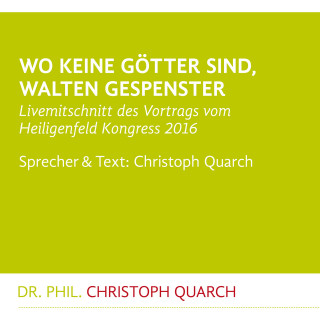 WO KEINE GÖTTER SIND, WALTEN GESPENSTER
Livemitschnitt des Vortrags vom Heiligenfeld Kongress 2016

Sprecher & Text: Christoph Quarch

DR. PHIL. CHRISTOPH QUARCH